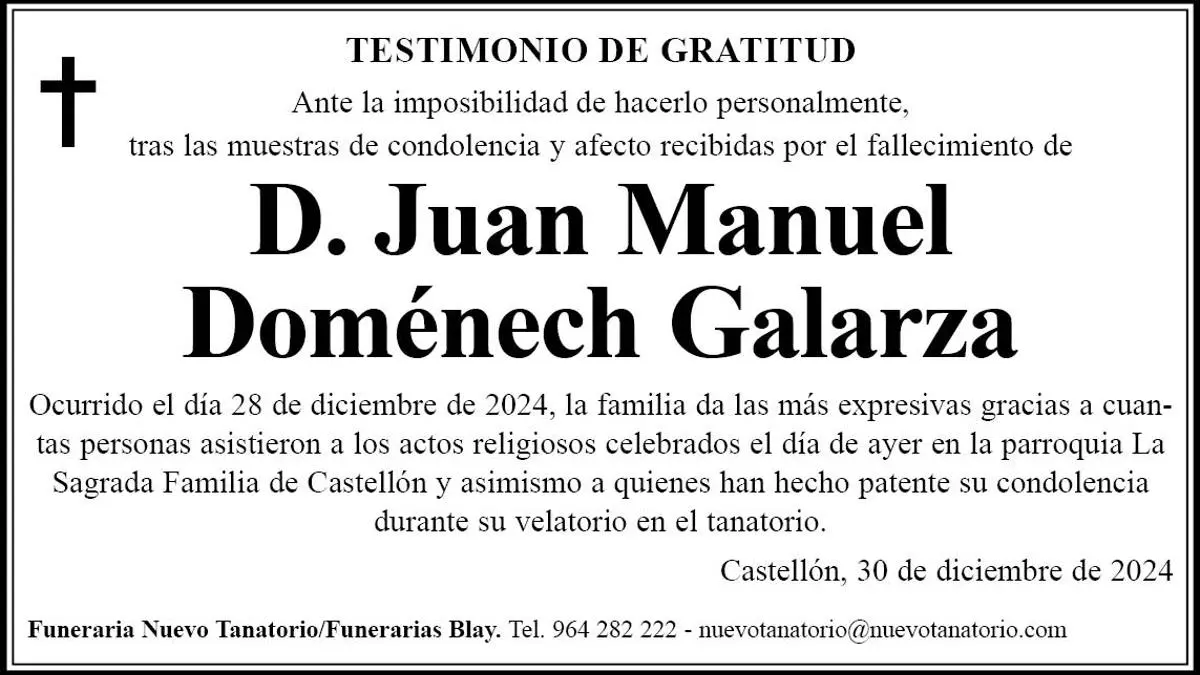 TESTIMONIO DE GRATITUD

Ante la imposibilidad de hacerlo personalmente, tras las muestras de condolencia y afecto recibidas por el fallecimiento de

D. Juan Manuel Doménech Galarza

Ocurrido el día 28 de diciembre de 2024, la familia da las más expresivas gracias a cuantas personas asistieron a los actos religiosos celebrados el día de ayer en la parroquia La Sagrada Familia de Castellón y asimismo a quienes han hecho patente su condolencia durante su velatorio en el tanatorio.

Castellón, 30 de diciembre de 2024

Funeraria Nuevo Tanatorio/Funerarias Blay. Tel. 964 282 222 - nuevotanatorio@nuevotanatorio.com